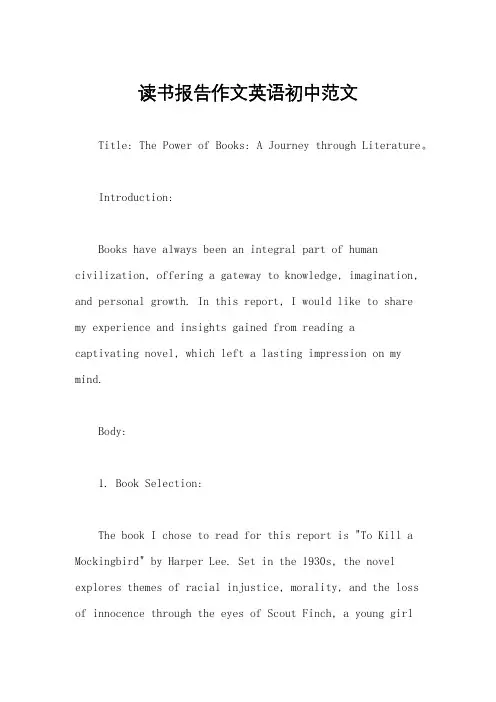 读书报告作文英语初中范文

Title: The Power of Books: A Journey through Literature。

Introduction:

Books have always been an integral part of human civilization, offering a gateway to knowledge, imagination, and personal growth. In this report, I would like to share my experience and insights gained from reading a captivating novel, which left a lasting impression on my mind.

Body:

1. Book Selection:

The book I chose to read for this report is "To Kill a Mockingbird" by Harper Lee. Set in the 1930s, the novel explores themes of racial injustice, morality, and the loss of innocence through the eyes of Scout Finch, a young girl